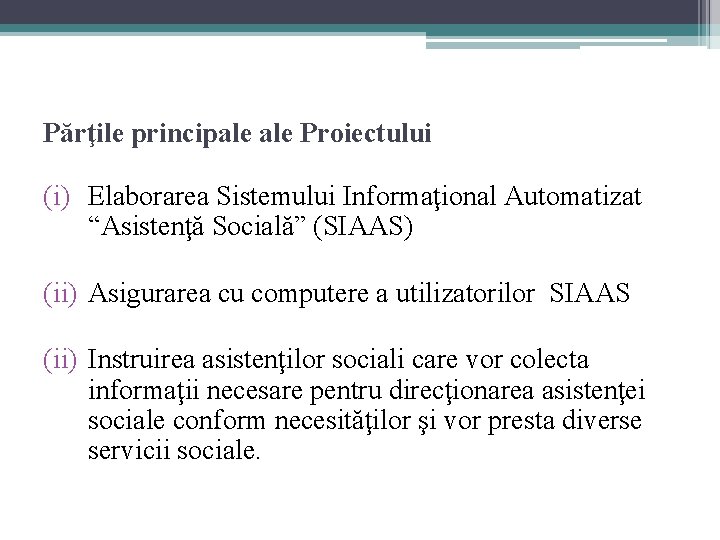 Părţile principale ale Proiectului

(i) Elaborarea Sistemului Informaţional Automatizat “Asistenţă Socială” (SIAAS)

(ii) Asigurarea cu computere a utilizatorilor SIAAS

(ii) Instruirea asistenţilor sociali care vor colecta informaţii necesare pentru direcţionarea asistenţei sociale conform necesităţilor şi vor presta diverse servicii sociale.